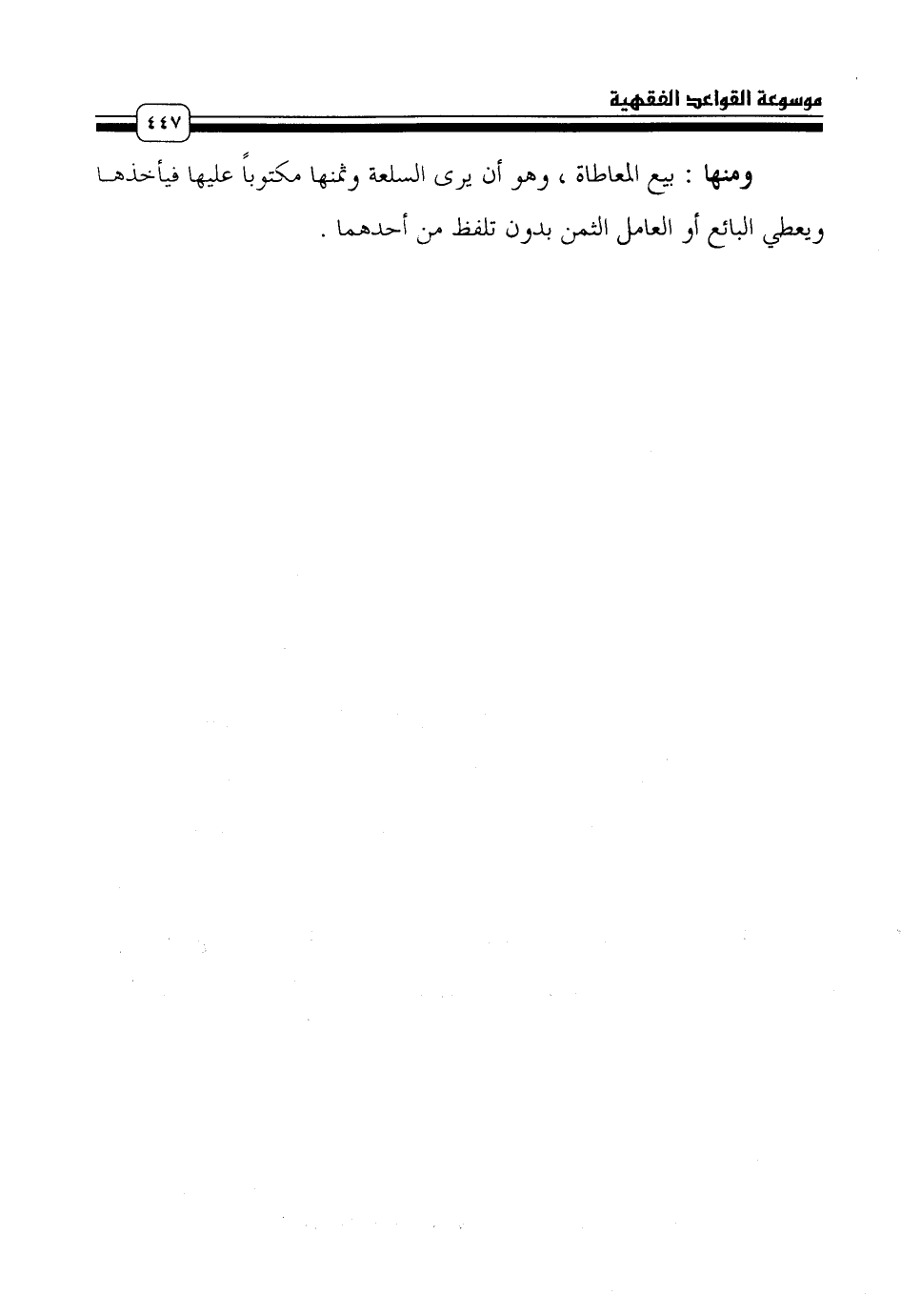 موسوعة القواعد الفقهية ٤٤٧

ومنها : بيع المعاطاة ، وهو أن يرى السلعة وثمنها مكتوباً عليها فيأخذها ويعطي البائع أو العامل الثمن بدون تلفظ من أحدهما .